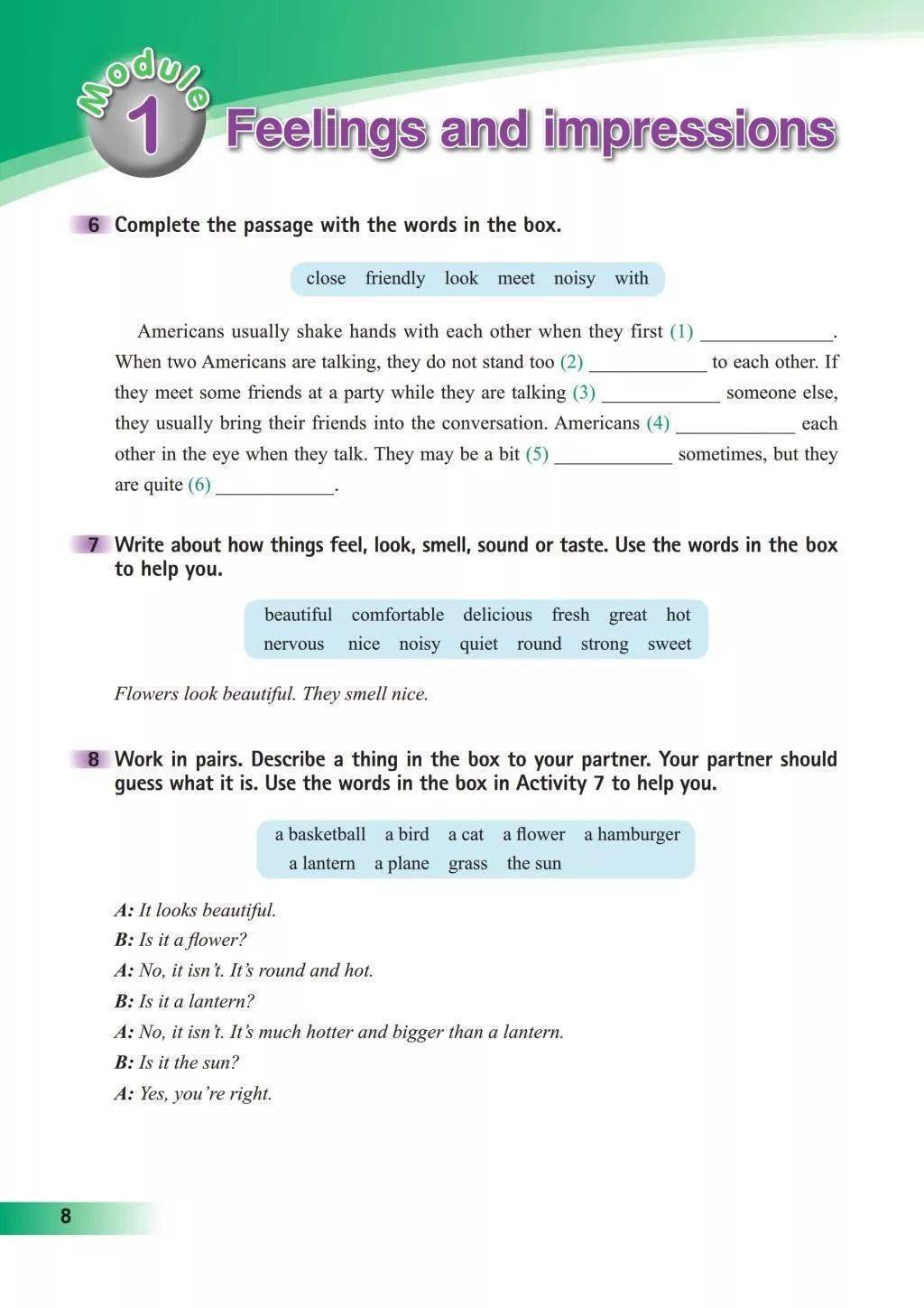 Module 1 Feelings and impressions

6 Complete the passage with the words in the box.

close friendly look meet noisy with

Americans usually shake hands with each other when they first (1) ____________. When two Americans are talking, they do not stand too (2) ____________ to each other. If they meet some friends at a party while they are talking (3) ____________ someone else, they usually bring their friends into the conversation. Americans (4) ____________ each other in the eye when they talk. They may be a bit (5) ____________ sometimes, but they are quite (6) ____________.

7 Write about how things feel, look, smell, sound or taste. Use the words in the box to help you.

beautiful comfortable delicious fresh great hot
nervous nice noisy quiet round strong sweet

Flowers look beautiful. They smell nice.

8 Work in pairs. Describe a thing in the box to your partner. Your partner should guess what it is. Use the words in the box in Activity 7 to help you.

a basketball a bird a cat a flower a hamburger
a lantern a plane grass the sun

A: It looks beautiful.
B: Is it a flower?
A: No, it isn't. It's round and hot.
B: Is it a lantern?
A: No, it isn't. It's much hotter and bigger than a lantern.
B: Is it the sun?
A: Yes, you're right.

8